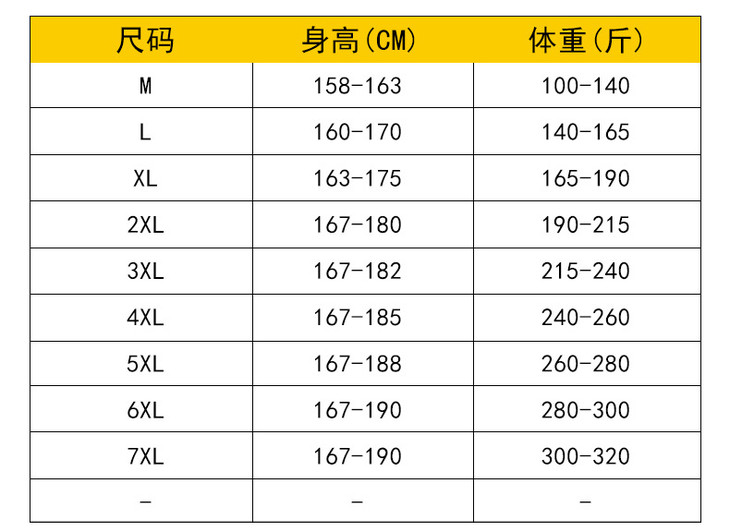 | 尺码 | 身高(CM) | 体重(斤) |
|---|---|---|
| M | 158-163 | 100-140 |
| L | 160-170 | 140-165 |
| XL | 163-175 | 165-190 |
| 2XL | 167-180 | 190-215 |
| 3XL | 167-182 | 215-240 |
| 4XL | 167-185 | 240-260 |
| 5XL | 167-188 | 260-280 |
| 6XL | 167-190 | 280-300 |
| 7XL | 167-190 | 300-320 |
| - | - | - |